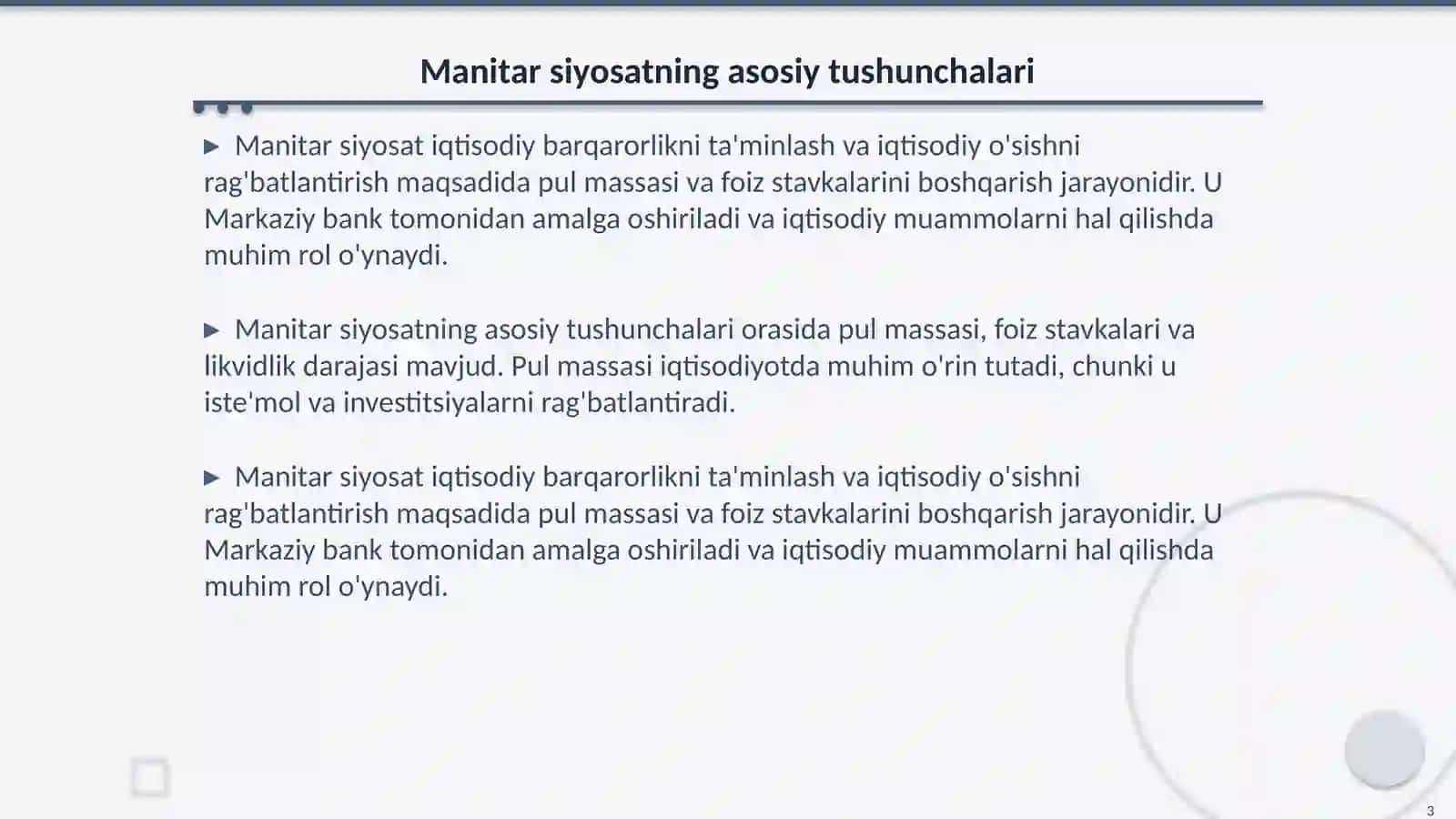 Manitar siyosatning asosiy tushunchalari

▶ Manitar siyosat iqtisodiy barqarorlikni ta'minlash va iqtisodiy o'sishni rag'batlantirish maqsadida pul massasi va foiz stavkalarini boshqarish jarayonidir. U Markaziy bank tomonidan amalga oshiriladi va iqtisodiy muammolarni hal qilishda muhim rol o'ynaydi.

▶ Manitar siyosatning asosiy tushunchalari orasida pul massasi, foiz stavkalari va likvidlik darajasi mavjud. Pul massasi iqtisodiyotda muhim o'rin tutadi, chunki u iste'mol va investitsiyalarni rag'batlantiradi.

▶ Manitar siyosat iqtisodiy barqarorlikni ta'minlash va iqtisodiy o'sishni rag'batlantirish maqsadida pul massasi va foiz stavkalarini boshqarish jarayonidir. U Markaziy bank tomonidan amalga oshiriladi va iqtisodiy muammolarni hal qilishda muhim rol o'ynaydi.

3